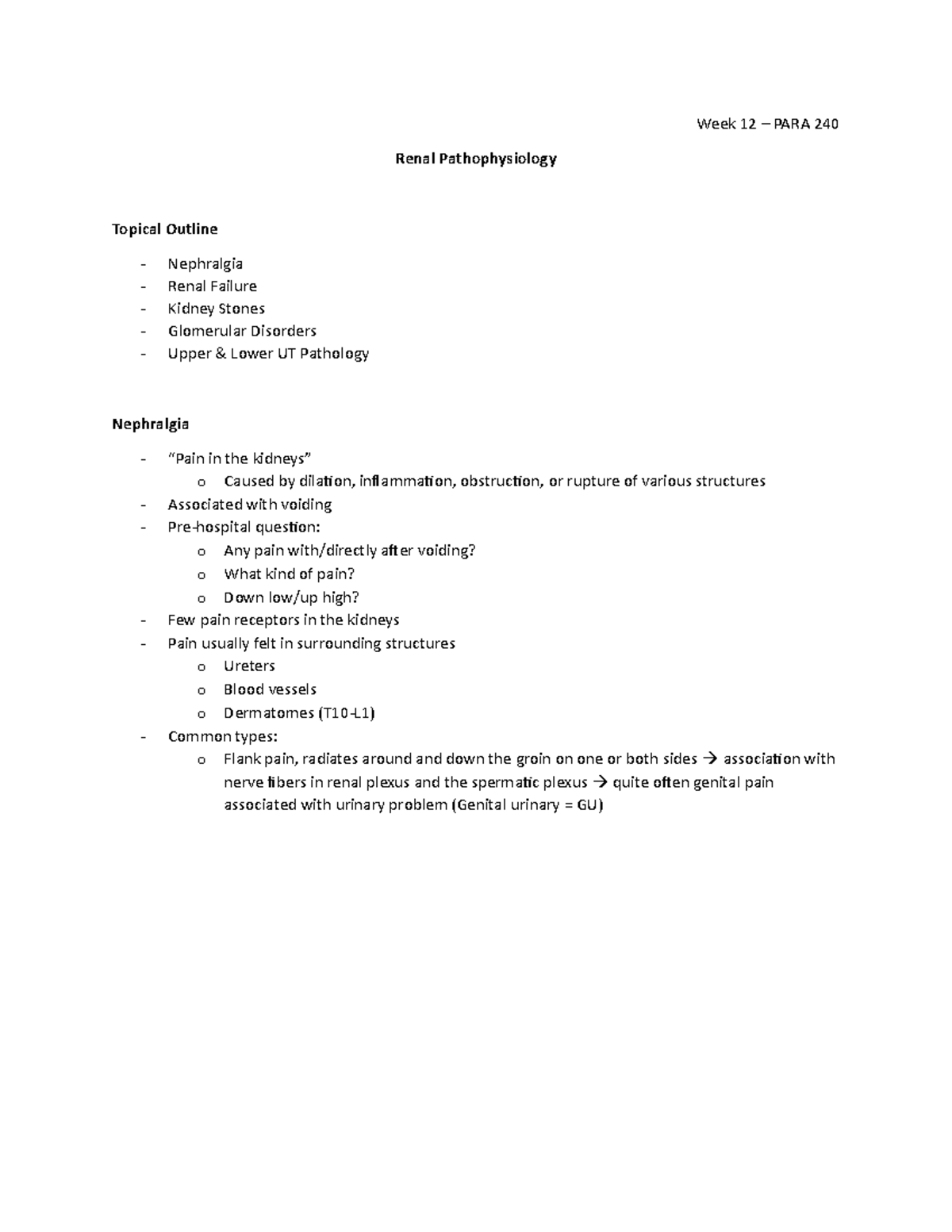 Week 12 – PARA 240

Renal Pathophysiology

Topical Outline

- Nephralgia
- Renal Failure
- Kidney Stones
- Glomerular Disorders
- Upper & Lower UT Pathology

Nephralgia

- "Pain in the kidneys"
o Caused by dilation, inflammation, obstruction, or rupture of various structures
- Associated with voiding
- Pre-hospital question:
o Any pain with/directly after voiding?
o What kind of pain?
o Down low/up high?
- Few pain receptors in the kidneys
- Pain usually felt in surrounding structures
o Ureters
o Blood vessels
o Dermatomes (T10-L1)
- Common types:
o Flank pain, radiates around and down the groin on one or both sides → association with nerve fibers in renal plexus and the spermatic plexus → quite often genital pain associated with urinary problem (Genital urinary = GU)